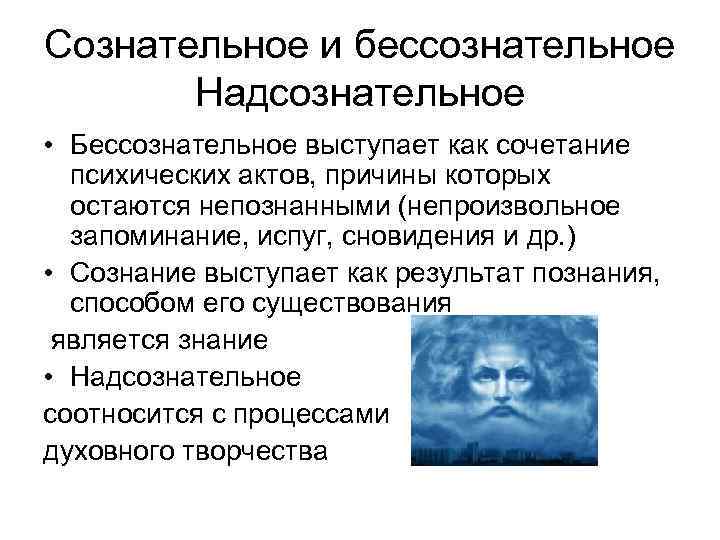 Сознательное и бессознательное Надсознательное

• Бессознательное выступает как сочетание психических актов, причины которых остаются непознанными (непроизвольное запоминание, испуг, сновидения и др.)

• Сознание выступает как результат познания, способом его существования является знание

• Надсознательное соотносится с процессами духовного творчества